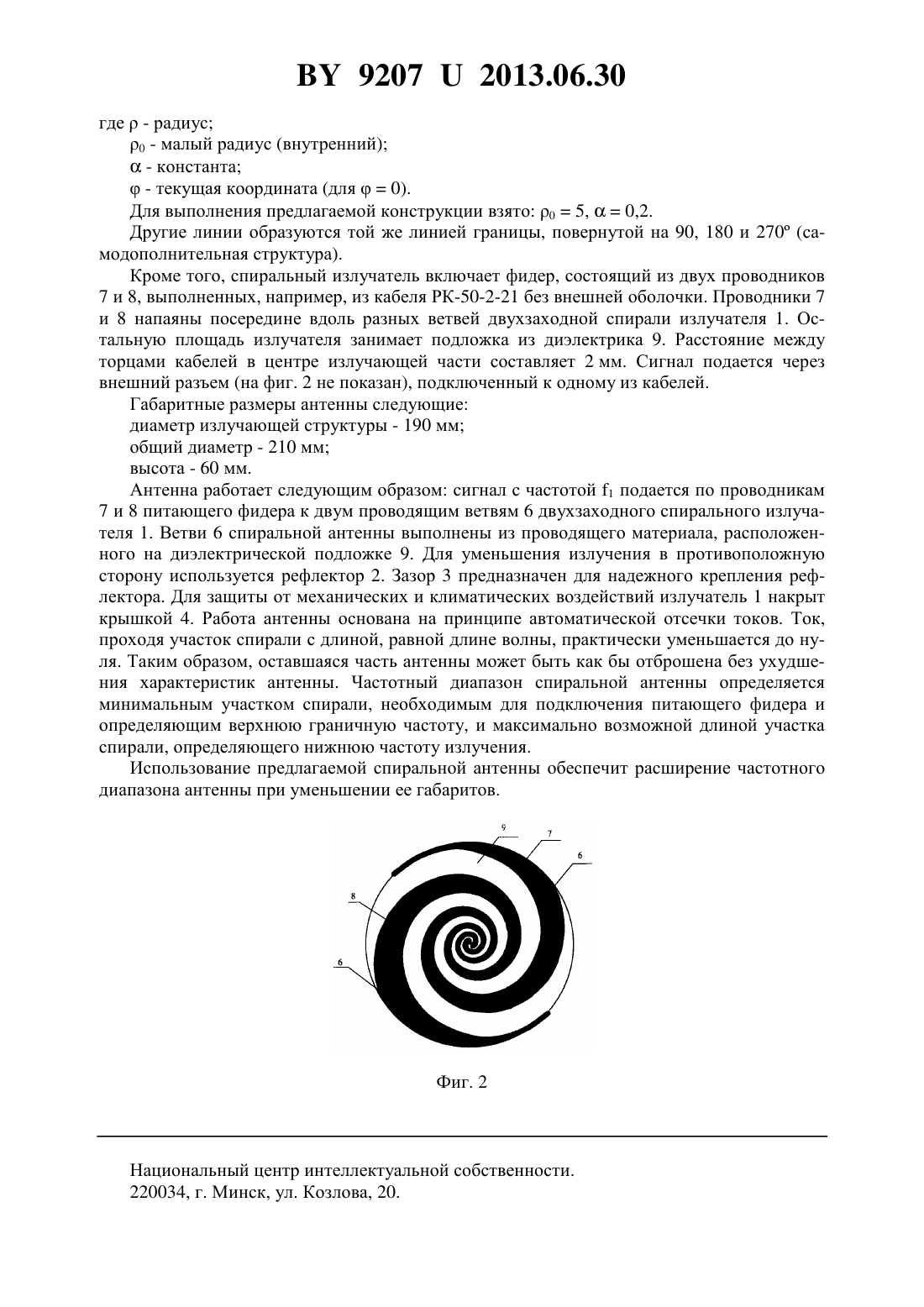 BY 9207 U 2013.06.30

где $\rho$ - радиус;

$\rho_0$ - малый радиус (внутренний);

$\alpha$ - константа;

$\varphi$ - текущая координата (для $\varphi = 0$).

Для выполнения предлагаемой конструкции взято: $\rho_0 = 5$, $\alpha = 0{,}2$.

Другие линии образуются той же линией границы, повернутой на 90, 180 и 270º (самодополнительная структура).

Кроме того, спиральный излучатель включает фидер, состоящий из двух проводников 7 и 8, выполненных, например, из кабеля РК-50-2-21 без внешней оболочки. Проводники 7 и 8 напаяны посередине вдоль разных ветвей двухзаходной спирали излучателя 1. Остальную площадь излучателя занимает подложка из диэлектрика 9. Расстояние между торцами кабелей в центре излучающей части составляет 2 мм. Сигнал подается через внешний разъем (на фиг. 2 не показан), подключенный к одному из кабелей.

Габаритные размеры антенны следующие:

диаметр излучающей структуры - 190 мм;

общий диаметр - 210 мм;

высота - 60 мм.

Антенна работает следующим образом: сигнал с частотой $f_1$ подается по проводникам 7 и 8 питающего фидера к двум проводящим ветвям 6 двухзаходного спирального излучателя 1. Ветви 6 спиральной антенны выполнены из проводящего материала, расположенного на диэлектрической подложке 9. Для уменьшения излучения в противоположную сторону используется рефлектор 2. Зазор 3 предназначен для надежного крепления рефлектора. Для защиты от механических и климатических воздействий излучатель 1 накрыт крышкой 4. Работа антенны основана на принципе автоматической отсечки токов. Ток, проходя участок спирали с длиной, равной длине волны, практически уменьшается до нуля. Таким образом, оставшаяся часть антенны может быть как бы отброшена без ухудшения характеристик антенны. Частотный диапазон спиральной антенны определяется минимальным участком спирали, необходимым для подключения питающего фидера и определяющим верхнюю граничную частоту, и максимально возможной длиной участка спирали, определяющего нижнюю частоту излучения.

Использование предлагаемой спиральной антенны обеспечит расширение частотного диапазона антенны при уменьшении ее габаритов.

9
7
6
8
6

Фиг. 2

Национальный центр интеллектуальной собственности.
220034, г. Минск, ул. Козлова, 20.